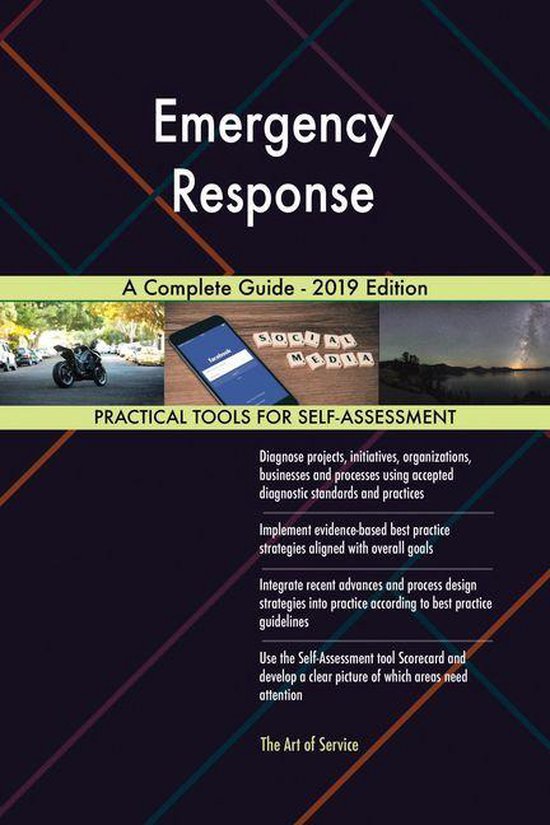 Emergency Response

A Complete Guide - 2019 Edition

facebook

SOCIAL MEDIA

PRACTICAL TOOLS FOR SELF-ASSESSMENT

Diagnose projects, initiatives, organizations, businesses and processes using accepted diagnostic standards and practices

Implement evidence-based best practice strategies aligned with overall goals

Integrate recent advances and process design strategies into practice according to best practice guidelines

Use the Self-Assessment tool Scorecard and develop a clear picture of which areas need attention

The Art of Service